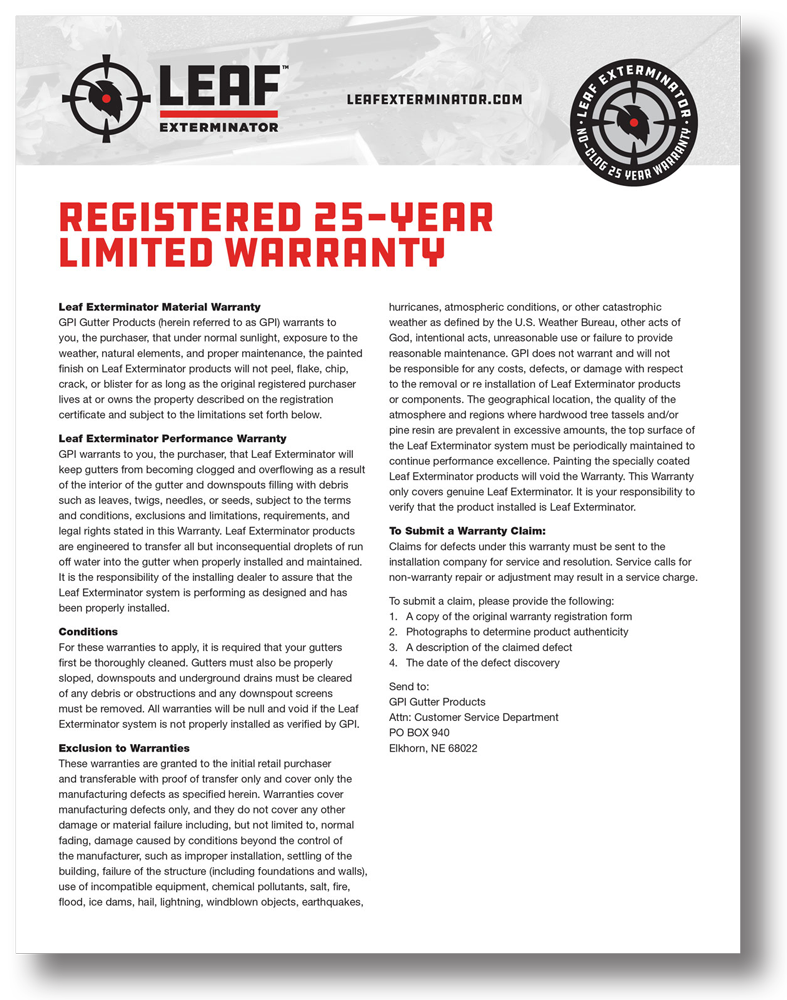 LEAF™
EXTERMINATOR

LEAFEXTERMINATOR.COM

LEAF EXTERMINATOR
NO-CLOG 25 YEAR WARRANTY

REGISTERED 25-YEAR LIMITED WARRANTY

Leaf Exterminator Material Warranty
GPI Gutter Products (herein referred to as GPI) warrants to you, the purchaser, that under normal sunlight, exposure to the weather, natural elements, and proper maintenance, the painted finish on Leaf Exterminator products will not peel, flake, chip, crack, or blister for as long as the original registered purchaser lives at or owns the property described on the registration certificate and subject to the limitations set forth below.

Leaf Exterminator Performance Warranty
GPI warrants to you, the purchaser, that Leaf Exterminator will keep gutters from becoming clogged and overflowing as a result of the interior of the gutter and downspouts filling with debris such as leaves, twigs, needles, or seeds, subject to the terms and conditions, exclusions and limitations, requirements, and legal rights stated in this Warranty. Leaf Exterminator products are engineered to transfer all but inconsequential droplets of run off water into the gutter when properly installed and maintained. It is the responsibility of the installing dealer to assure that the Leaf Exterminator system is performing as designed and has been properly installed.

Conditions
For these warranties to apply, it is required that your gutters first be thoroughly cleaned. Gutters must also be properly sloped, downspouts and underground drains must be cleared of any debris or obstructions and any downspout screens must be removed. All warranties will be null and void if the Leaf Exterminator system is not properly installed as verified by GPI.

Exclusion to Warranties
These warranties are granted to the initial retail purchaser and transferable with proof of transfer only and cover only the manufacturing defects as specified herein. Warranties cover manufacturing defects only, and they do not cover any other damage or material failure including, but not limited to, normal fading, damage caused by conditions beyond the control of the manufacturer, such as improper installation, settling of the building, failure of the structure (including foundations and walls), use of incompatible equipment, chemical pollutants, salt, fire, flood, ice dams, hail, lightning, windblown objects, earthquakes, hurricanes, atmospheric conditions, or other catastrophic weather as defined by the U.S. Weather Bureau, other acts of God, intentional acts, unreasonable use or failure to provide reasonable maintenance. GPI does not warrant and will not be responsible for any costs, defects, or damage with respect to the removal or re installation of Leaf Exterminator products or components. The geographical location, the quality of the atmosphere and regions where hardwood tree tassels and/or pine resin are prevalent in excessive amounts, the top surface of the Leaf Exterminator system must be periodically maintained to continue performance excellence. Painting the specially coated Leaf Exterminator products will void the Warranty. This Warranty only covers genuine Leaf Exterminator. It is your responsibility to verify that the product installed is Leaf Exterminator.

To Submit a Warranty Claim:
Claims for defects under this warranty must be sent to the installation company for service and resolution. Service calls for non-warranty repair or adjustment may result in a service charge.

To submit a claim, please provide the following:
1. A copy of the original warranty registration form
2. Photographs to determine product authenticity
3. A description of the claimed defect
4. The date of the defect discovery

Send to:
GPI Gutter Products
Attn: Customer Service Department
PO BOX 940
Elkhorn, NE 68022